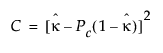 $C = [\hat{\kappa} - P_c(1 - \hat{\kappa})]^2$